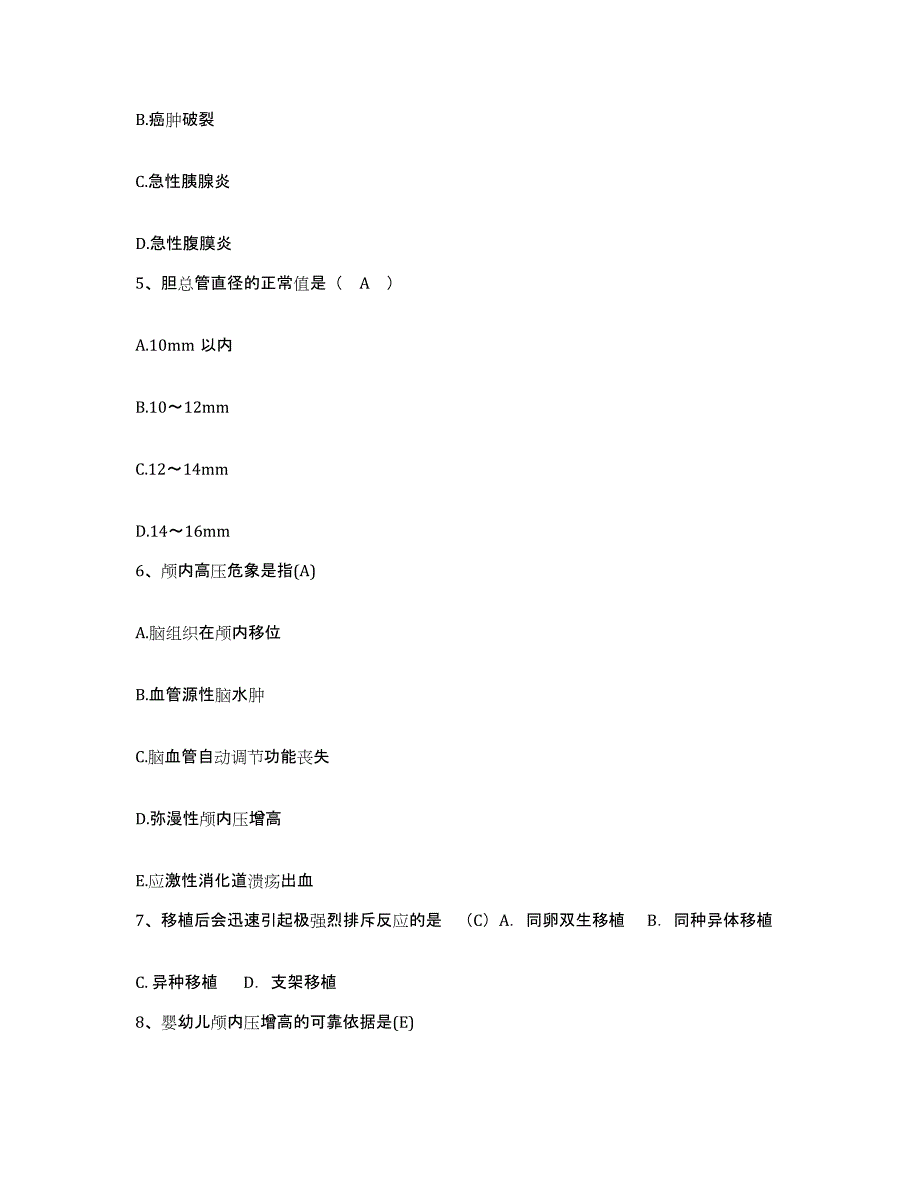 B.癌肿破裂

C.急性胰腺炎

D.急性腹膜炎

5、胆总管直径的正常值是（ A ）

A.10mm 以内

B.10～12mm

C.12～14mm

D.14～16mm

6、颅内高压危象是指(A)

A.脑组织在颅内移位

B.血管源性脑水肿

C.脑血管自动调节功能丧失

D.弥漫性颅内压增高

E.应激性消化道溃疡出血

7、移植后会迅速引起极强烈排斥反应的是 （C）A. 同卵双生移植 B. 同种异体移植

C. 异种移植 D. 支架移植

8、婴幼儿颅内压增高的可靠依据是(E)